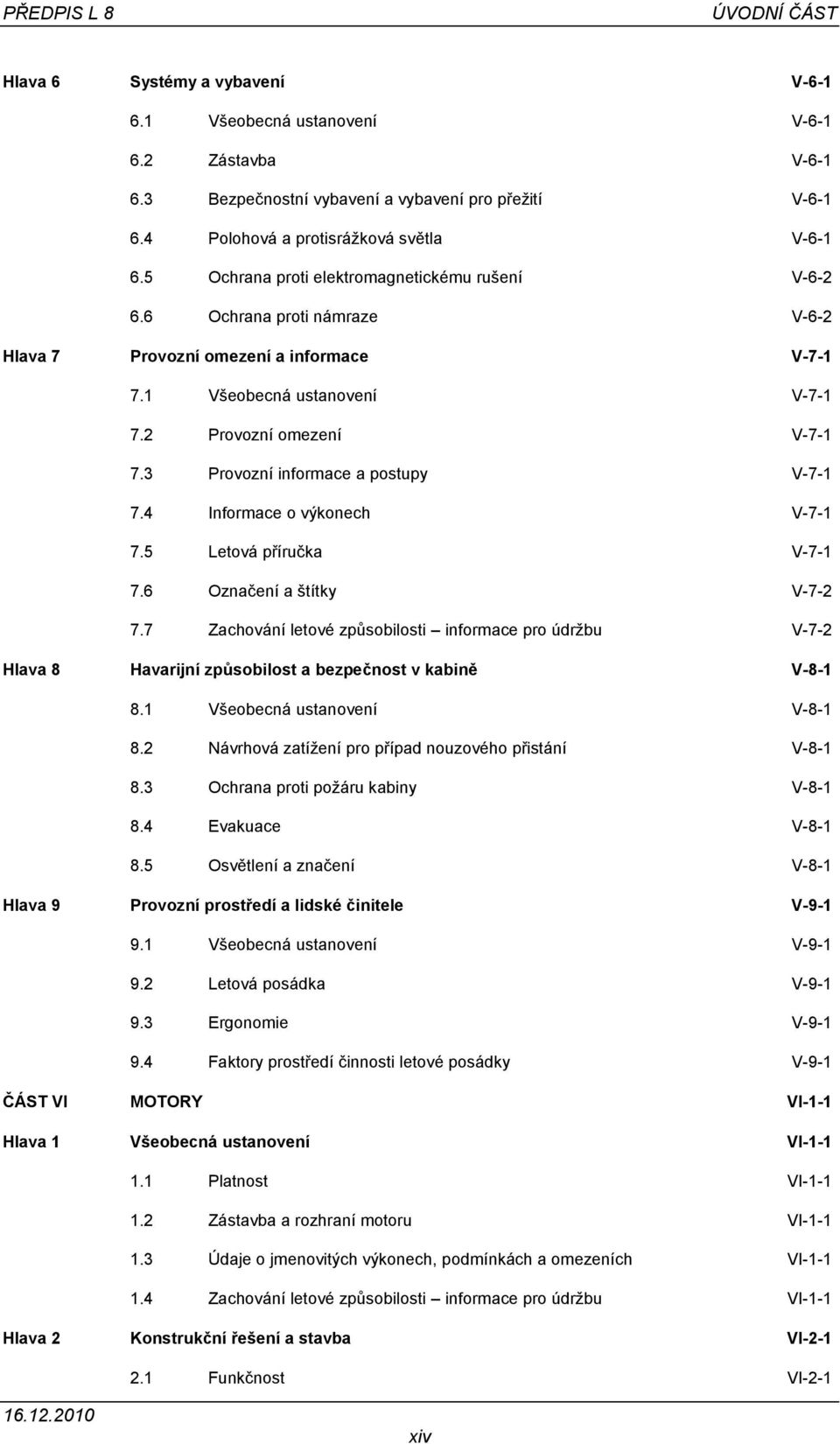 PŘEDPIS L 8 ÚVODNÍ ČÁST

Hlava 6 Systémy a vybavení V-6-1
6.1 Všeobecná ustanovení V-6-1
6.2 Zástavba V-6-1
6.3 Bezpečnostní vybavení a vybavení pro přežití V-6-1
6.4 Polohová a protisrážková světla V-6-1
6.5 Ochrana proti elektromagnetickému rušení V-6-2
6.6 Ochrana proti námraze V-6-2
Hlava 7 Provozní omezení a informace V-7-1
7.1 Všeobecná ustanovení V-7-1
7.2 Provozní omezení V-7-1
7.3 Provozní informace a postupy V-7-1
7.4 Informace o výkonech V-7-1
7.5 Letová příručka V-7-1
7.6 Označení a štítky V-7-2
7.7 Zachování letové způsobilosti – informace pro údržbu V-7-2
Hlava 8 Havarijní způsobilost a bezpečnost v kabině V-8-1
8.1 Všeobecná ustanovení V-8-1
8.2 Návrhová zatížení pro případ nouzového přistání V-8-1
8.3 Ochrana proti požáru kabiny V-8-1
8.4 Evakuace V-8-1
8.5 Osvětlení a značení V-8-1
Hlava 9 Provozní prostředí a lidské činitele V-9-1
9.1 Všeobecná ustanovení V-9-1
9.2 Letová posádka V-9-1
9.3 Ergonomie V-9-1
9.4 Faktory prostředí činnosti letové posádky V-9-1
ČÁST VI MOTORY VI-1-1
Hlava 1 Všeobecná ustanovení VI-1-1
1.1 Platnost VI-1-1
1.2 Zástavba a rozhraní motoru VI-1-1
1.3 Údaje o jmenovitých výkonech, podmínkách a omezeních VI-1-1
1.4 Zachování letové způsobilosti – informace pro údržbu VI-1-1
Hlava 2 Konstrukční řešení a stavba VI-2-1
2.1 Funkčnost VI-2-1

16.12.2010
xiv